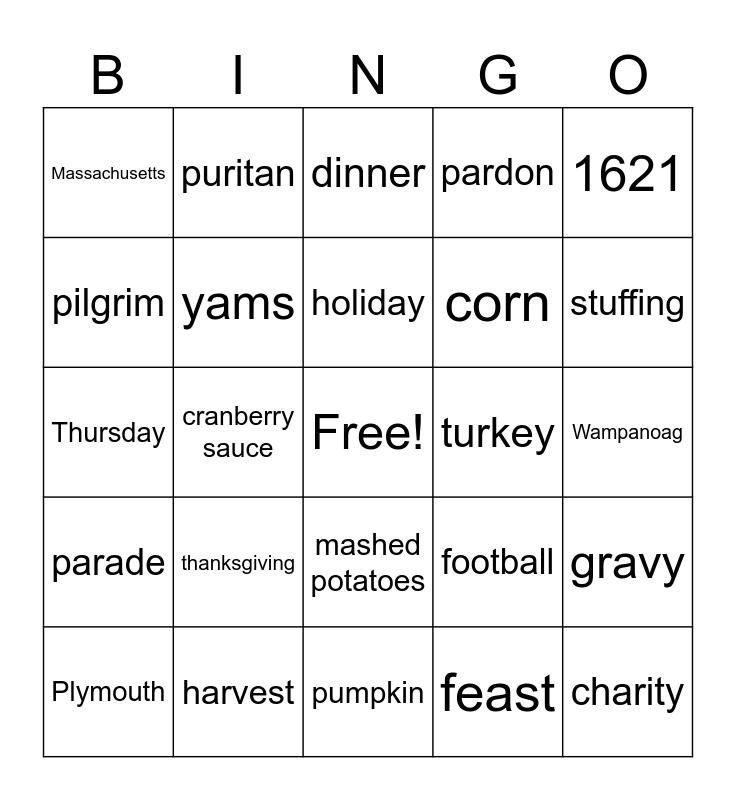 | B | I | N | G | O |
|---|---|---|---|---|
| Massachusetts | puritan | dinner | pardon | 1621 |
| pilgrim | yams | holiday | corn | stuffing |
| Thursday | cranberry sauce | Free! | turkey | Wampanoag |
| parade | thanksgiving | mashed potatoes | football | gravy |
| Plymouth | harvest | pumpkin | feast | charity |